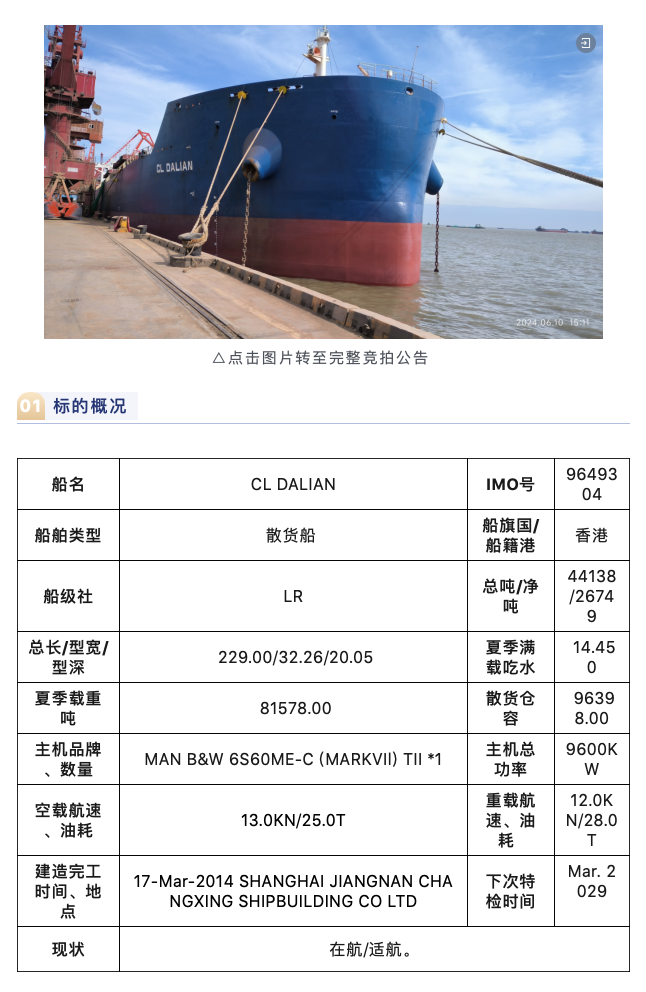 CL DALIAN

2024.06.10 15:11

△点击图片转至完整竞拍公告

01 标的概况

| 船名 | CL DALIAN | IMO号 | 9649304 |
|---|---|---|---|
| 船舶类型 | 散货船 | 船旗国/船籍港 | 香港 |
| 船级社 | LR | 总吨/净吨 | 44138/26749 |
| 总长/型宽/型深 | 229.00/32.26/20.05 | 夏季满载吃水 | 14.450 |
| 夏季载重吨 | 81578.00 | 散货仓容 | 96398.00 |
| 主机品牌、数量 | MAN B&W 6S60ME-C (MARKVII) TII *1 | 主机总功率 | 9600KW |
| 空载航速、油耗 | 13.0KN/25.0T | 重载航速、油耗 | 12.0KN/28.0T |
| 建造完工时间、地点 | 17-Mar-2014 SHANGHAI JIANGNAN CHANGXING SHIPBUILDING CO LTD | 下次特检时间 | Mar. 2029 |
| 现状 | 在航/适航。 | | |